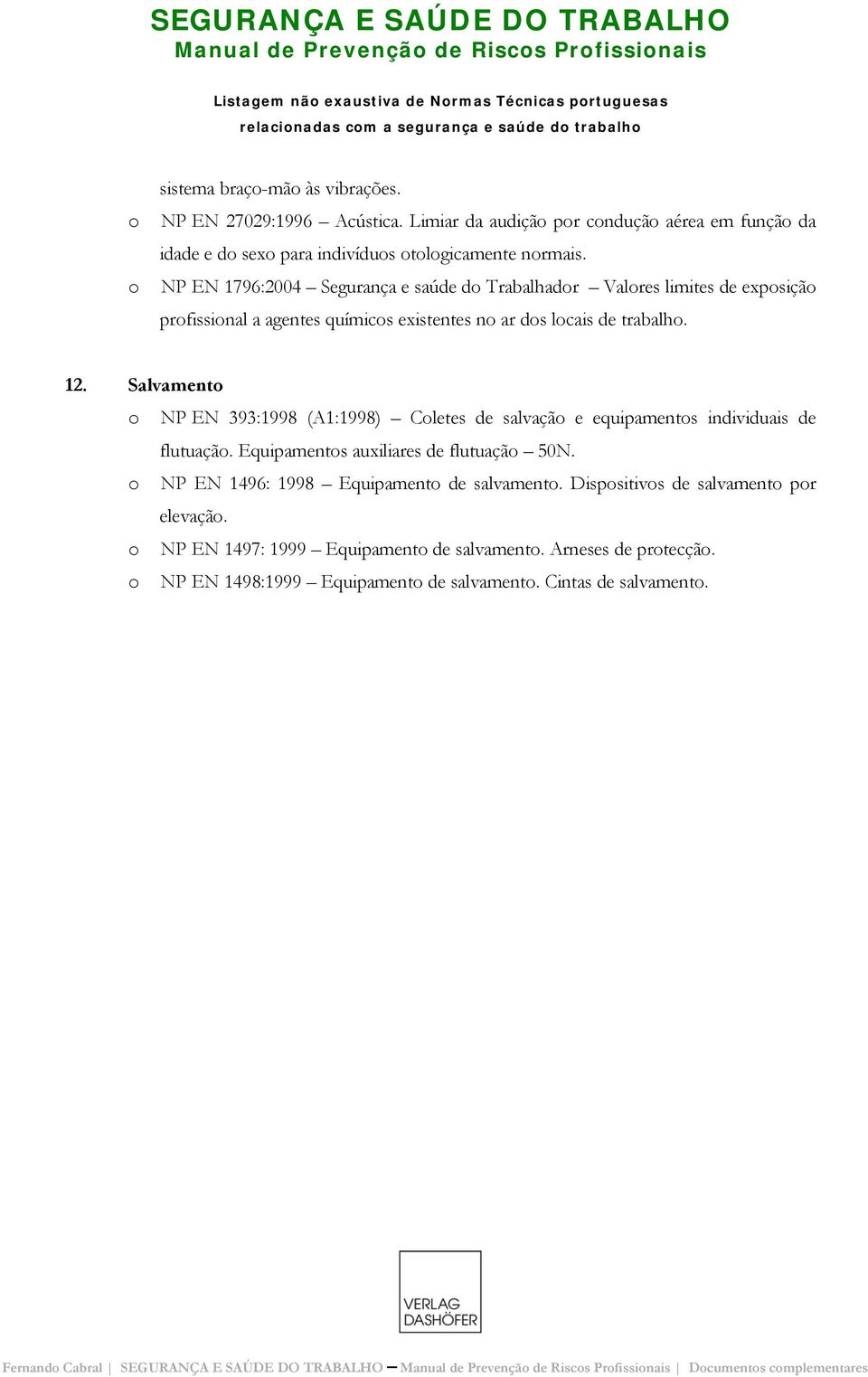 SEGURANÇA E SAÚDE DO TRABALHO
Manual de Prevenção de Riscos Profissionais

Listagem não exaustiva de Normas Técnicas portuguesas relacionadas com a segurança e saúde do trabalho

sistema braço-mão às vibrações.

o NP EN 27029:1996 – Acústica. Limiar da audição por condução aérea em função da idade e do sexo para indivíduos otologicamente normais.

o NP EN 1796:2004 – Segurança e saúde do Trabalhador – Valores limites de exposição profissional a agentes químicos existentes no ar dos locais de trabalho.

12. Salvamento

o NP EN 393:1998 (A1:1998) – Coletes de salvação e equipamentos individuais de flutuação. Equipamentos auxiliares de flutuação – 50N.

o NP EN 1496: 1998 – Equipamento de salvamento. Dispositivos de salvamento por elevação.

o NP EN 1497: 1999 – Equipamento de salvamento. Arneses de protecção.

o NP EN 1498:1999 – Equipamento de salvamento. Cintas de salvamento.

VERLAG DASHÖFER

Fernando Cabral | SEGURANÇA E SAÚDE DO TRABALHO – Manual de Prevenção de Riscos Profissionais | Documentos complementares